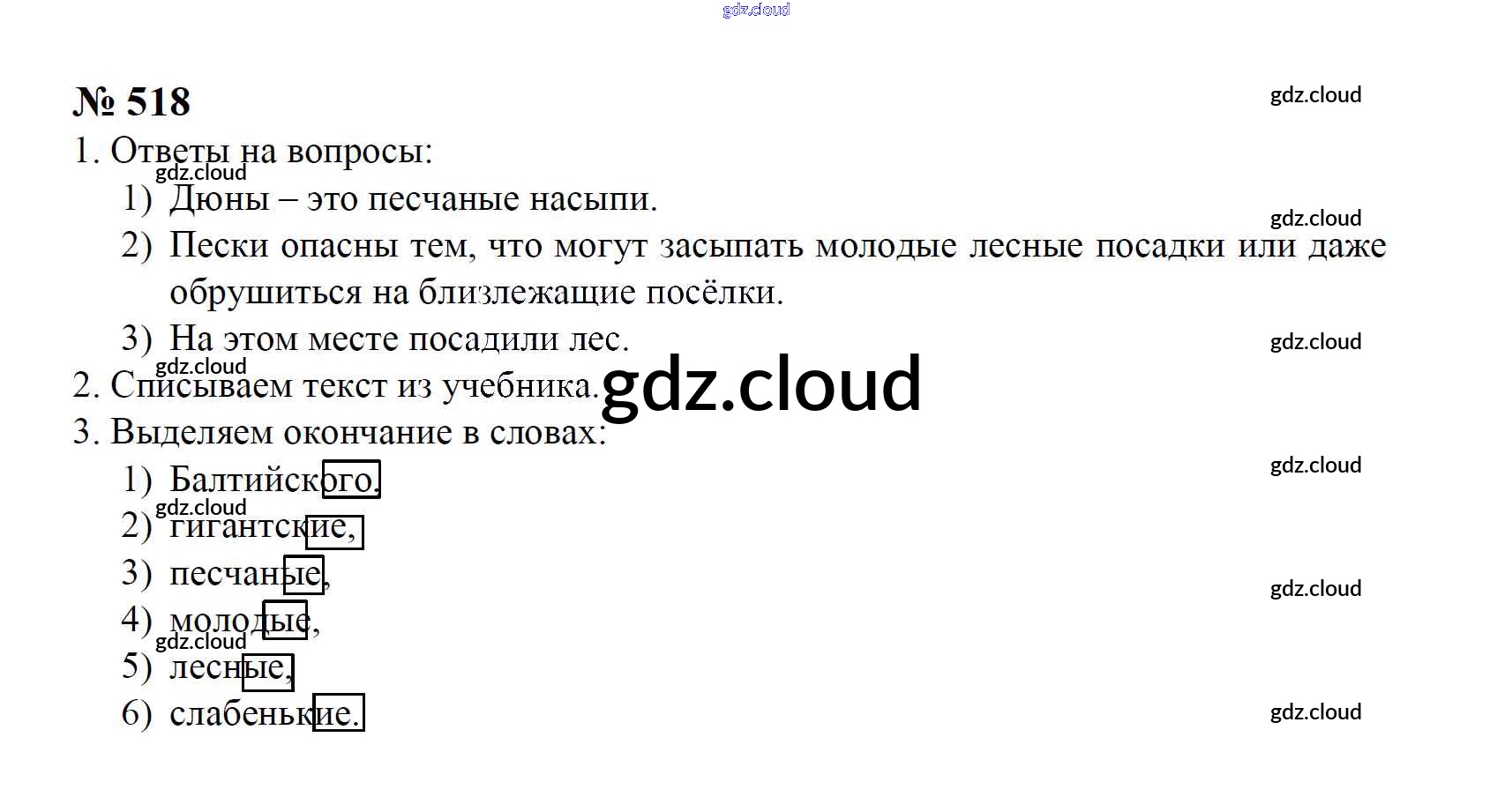 № 518

1. Ответы на вопросы:

1) Дюны – это песчаные насыпи.

2) Пески опасны тем, что могут засыпать молодые лесные посадки или даже обрушиться на близлежащие посёлки.

3) На этом месте посадили лес.

2. Списываем текст из учебника.

3. Выделяем окончание в словах:

1) Балтийского.

2) гигантские,

3) песчаные,

4) молодые,

5) лесные,

6) слабенькие.

gdz.cloud